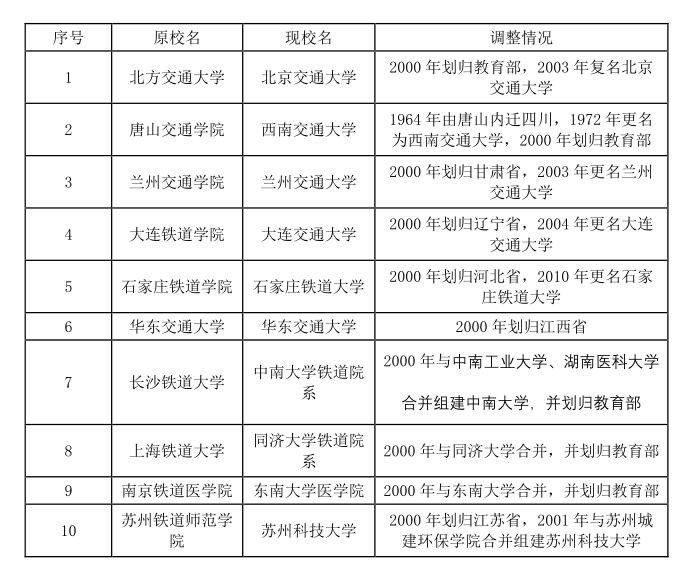 | 序号 | 原校名 | 现校名 | 调整情况 |
|---|---|---|---|
| 1 | 北方交通大学 | 北京交通大学 | 2000 年划归教育部，2003 年复名北京交通大学 |
| 2 | 唐山交通学院 | 西南交通大学 | 1964 年由唐山内迁四川，1972 年更名为西南交通大学，2000 年划归教育部 |
| 3 | 兰州交通学院 | 兰州交通大学 | 2000 年划归甘肃省，2003 年更名兰州交通大学 |
| 4 | 大连铁道学院 | 大连交通大学 | 2000 年划归辽宁省，2004 年更名大连交通大学 |
| 5 | 石家庄铁道学院 | 石家庄铁道大学 | 2000 年划归河北省，2010 年更名石家庄铁道大学 |
| 6 | 华东交通大学 | 华东交通大学 | 2000 年划归江西省 |
| 7 | 长沙铁道大学 | 中南大学铁道院系 | 2000 年与中南工业大学、湖南医科大学合并组建中南大学，并划归教育部 |
| 8 | 上海铁道大学 | 同济大学铁道院系 | 2000 年与同济大学合并，并划归教育部 |
| 9 | 南京铁道医学院 | 东南大学医学院 | 2000 年与东南大学合并，并划归教育部 |
| 10 | 苏州铁道师范学院 | 苏州科技大学 | 2000 年划归江苏省，2001 年与苏州城建环保学院合并组建苏州科技大学 |